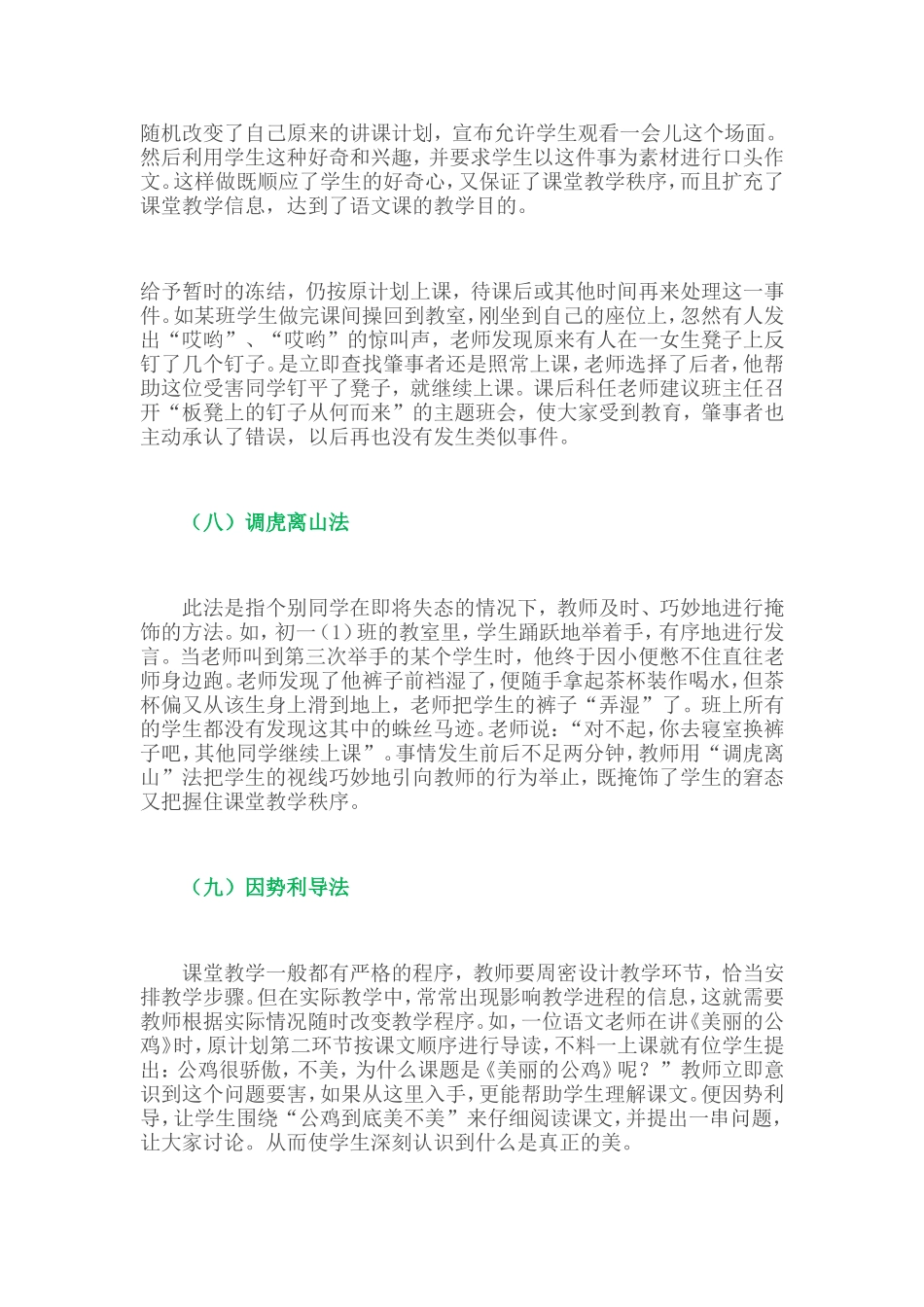 随机改变了自己原来的讲课计划，宣布允许学生观看一会儿这个场面。然后利用学生这种好奇和兴趣，并要求学生以这件事为素材进行口头作文。这样做既顺应了学生的好奇心，又保证了课堂教学秩序，而且扩充了课堂教学信息，达到了语文课的教学目的。

给予暂时的冻结，仍按原计划上课，待课后或其他时间再来处理这一事件。如某班学生做完课间操回到教室，刚坐到自己的座位上，忽然有人发出“哎哟”、“哎哟”的惊叫声，老师发现原来有人在一女生凳子上反钉了几个钉子。是立即查找肇事者还是照常上课，老师选择了后者，他帮助这位受害同学钉平了凳子，就继续上课。课后科任老师建议班主任召开“板凳上的钉子从何而来”的主题班会，使大家受到教育，肇事者也主动承认了错误，以后再也没有发生类似事件。

（八）调虎离山法

此法是指个别同学在即将失态的情况下，教师及时、巧妙地进行掩饰的方法。如，初一（1）班的教室里，学生踊跃地举着手，有序地进行发言。当老师叫到第三次举手的某个学生时，他终于因小便憋不住直往老师身边跑。老师发现了他裤子前裆湿了，便随手拿起茶杯装作喝水，但茶杯偏又从该生身上滑到地上，老师把学生的裤子“弄湿”了。班上所有的学生都没有发现这其中的蛛丝马迹。老师说：“对不起，你去寝室换裤子吧，其他同学继续上课”。事情发生前后不足两分钟，教师用“调虎离山”法把学生的视线巧妙地引向教师的行为举止，既掩饰了学生的窘态又把握住课堂教学秩序。

（九）因势利导法

课堂教学一般都有严格的程序，教师要周密设计教学环节，恰当安排教学步骤。但在实际教学中，常常出现影响教学进程的信息，这就需要教师根据实际情况随时改变教学程序。如，一位语文老师在讲《美丽的公鸡》时，原计划第二环节按课文顺序进行导读，不料一上课就有位学生提出：公鸡很骄傲，不美，为什么课题是《美丽的公鸡》呢？”教师立即意识到这个问题要害，如果从这里入手，更能帮助学生理解课文。便因势利导，让学生围绕“公鸡到底美不美”来仔细阅读课文，并提出一串问题，让大家讨论。从而使学生深刻认识到什么是真正的美。